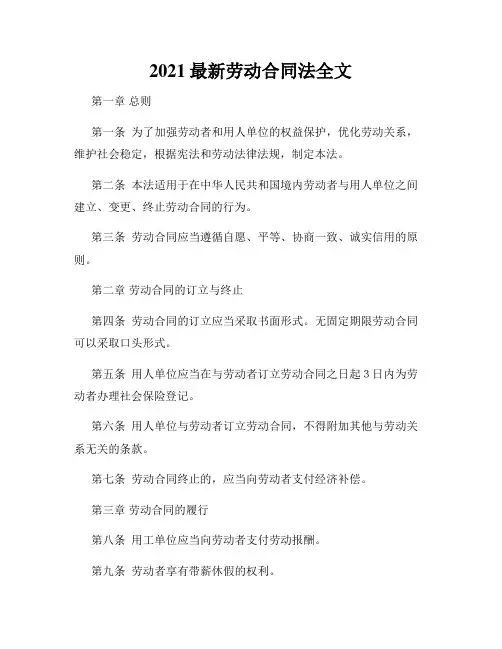 2021 最新劳动合同法全文

第一章 总则

第一条 为了加强劳动者和用人单位的权益保护，优化劳动关系，维护社会稳定，根据宪法和劳动法律法规，制定本法。

第二条 本法适用于在中华人民共和国境内劳动者与用人单位之间建立、变更、终止劳动合同的行为。

第三条 劳动合同应当遵循自愿、平等、协商一致、诚实信用的原则。

第二章 劳动合同的订立与终止

第四条 劳动合同的订立应当采取书面形式。无固定期限劳动合同可以采取口头形式。

第五条 用人单位应当在与劳动者订立劳动合同之日起 3 日内为劳动者办理社会保险登记。

第六条 用人单位与劳动者订立劳动合同，不得附加其他与劳动关系无关的条款。

第七条 劳动合同终止的，应当向劳动者支付经济补偿。

第三章 劳动合同的履行

第八条 用工单位应当向劳动者支付劳动报酬。

第九条 劳动者享有带薪休假的权利。